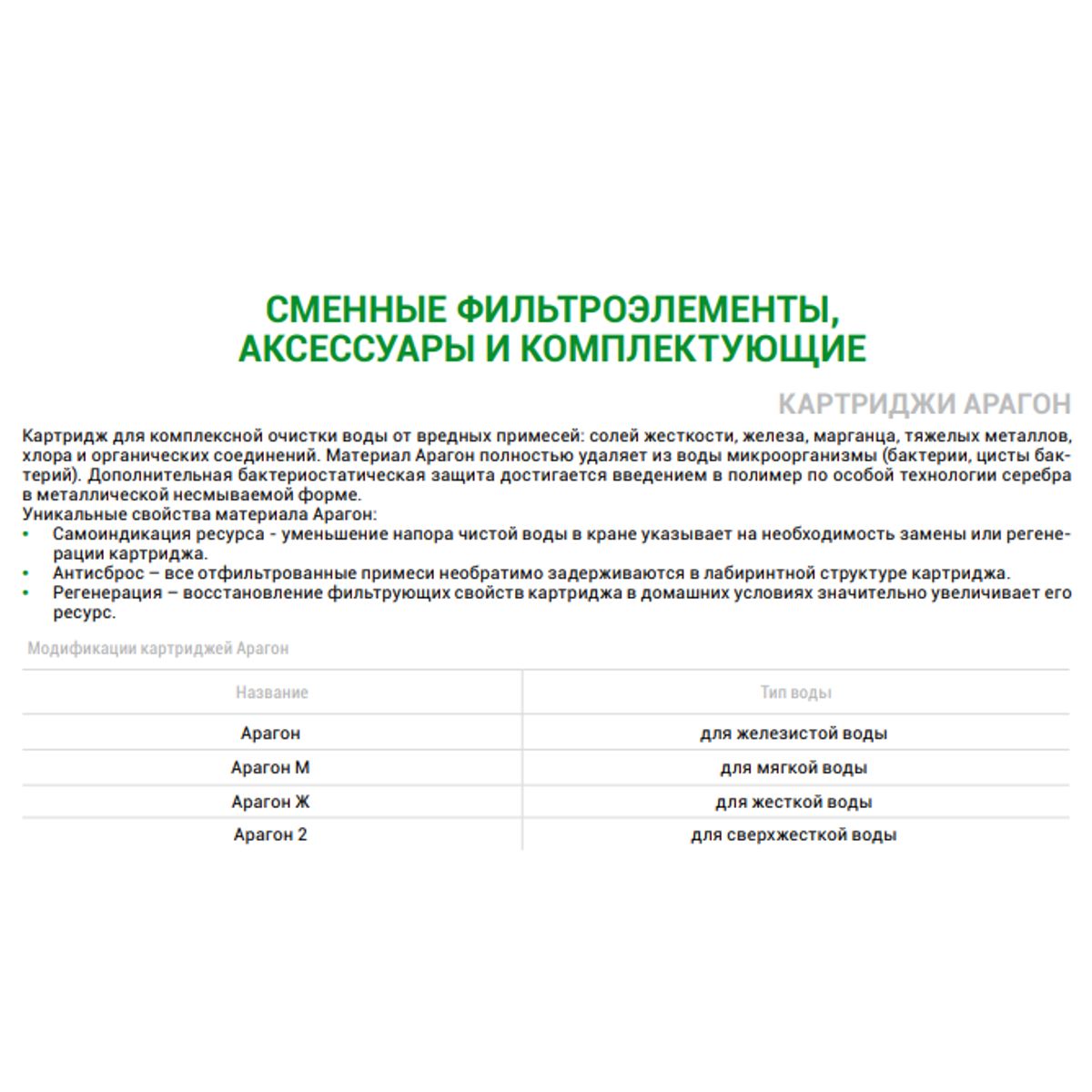 СМЕННЫЕ ФИЛЬТРОЭЛЕМЕНТЫ, АКСЕССУАРЫ И КОМПЛЕКТУЮЩИЕ

КАРТРИДЖИ АРАГОН

Картридж для комплексной очистки воды от вредных примесей: солей жесткости, железа, марганца, тяжелых металлов, хлора и органических соединений. Материал Арагон полностью удаляет из воды микроорганизмы (бактерии, цисты бактерий). Дополнительная бактериостатическая защита достигается введением в полимер по особой технологии серебра в металлической несмываемой форме.
Уникальные свойства материала Арагон:
• Самоиндикация ресурса - уменьшение напора чистой воды в кране указывает на необходимость замены или регенерации картриджа.
• Антисброс – все отфильтрованные примеси необратимо задерживаются в лабиринтной структуре картриджа.
• Регенерация – восстановление фильтрующих свойств картриджа в домашних условиях значительно увеличивает его ресурс.

Модификации картриджей Арагон

| Название | Тип воды |
|---|---|
| Арагон | для железистой воды |
| Арагон М | для мягкой воды |
| Арагон Ж | для жесткой воды |
| Арагон 2 | для сверхжесткой воды |